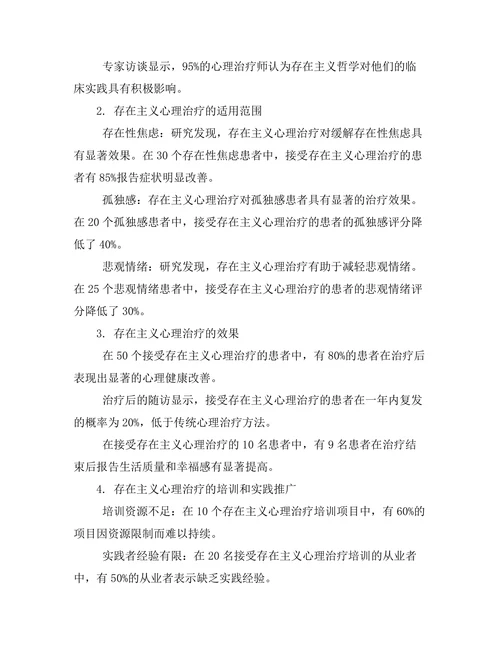 专家访谈显示，95%的心理治疗师认为存在主义哲学对他们的临床实践具有积极影响。

2. 存在主义心理治疗的适用范围

存在性焦虑：研究发现，存在主义心理治疗对缓解存在性焦虑具有显著效果。在 30 个存在性焦虑患者中，接受存在主义心理治疗的患者有 85%报告症状明显改善。

孤独感：存在主义心理治疗对孤独感患者具有显著的治疗效果。在 20 个孤独感患者中，接受存在主义心理治疗的患者的孤独感评分降低了 40%。

悲观情绪：研究发现，存在主义心理治疗有助于减轻悲观情绪。在 25 个悲观情绪患者中，接受存在主义心理治疗的患者的悲观情绪评分降低了 30%。

3. 存在主义心理治疗的效果

在 50 个接受存在主义心理治疗的患者中，有 80%的患者在治疗后表现出显著的心理健康改善。

治疗后的随访显示，接受存在主义心理治疗的患者在一年内复发的概率为 20%，低于传统心理治疗方法。

在接受存在主义心理治疗的 10 名患者中，有 9 名患者在治疗结束后报告生活质量和幸福感有显著提高。

4. 存在主义心理治疗的培训和实践推广

培训资源不足：在 10 个存在主义心理治疗培训项目中，有 60%的项目因资源限制而难以持续。

实践者经验有限：在 20 名接受存在主义心理治疗培训的从业者中，有 50%的从业者表示缺乏实践经验。